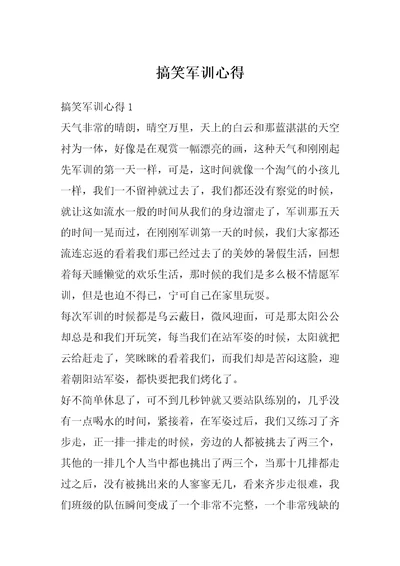 搞笑军训心得

搞笑军训心得 1

天气非常的晴朗，晴空万里，天上的白云和那蓝湛湛的天空衬为一体，好像是在观赏一幅漂亮的画，这种天气和刚刚起先军训的第一天一样，可是，这时间就像一个淘气的小孩儿一样，我们一不留神就过去了，我们都还没有察觉的时候，就让这如流水一般的时间从我们的身边溜走了，军训那五天的时间一晃而过，在刚刚军训第一天的时候，我们大家都还流连忘返的看着我们那已经过去了的美妙的暑假生活，回想着每天睡懒觉的欢乐生活，那时候的我们是多么极不情愿军训，但是也迫不得已，宁可自己在家里玩耍。

每次军训的时候都是乌云蔽日，微风迎面，可是那太阳公公却总是和我们开玩笑，每当我们在站军姿的时候，太阳就把云给赶走了，笑眯眯的看着我们，而我们却是苦闷这脸，迎着朝阳站军姿，都快要把我们烤化了。

好不简单休息了，可不到几秒钟就又要站队练别的，几乎没有一点喝水的时间，紧接着，在军姿过后，我们又练习了齐步走，正一排一排走的时候，旁边的人都被挑去了两三个，其他的一排几个人当中都也挑出了两三个，当那十几排都走过之后，没有被挑出来的人寥寥无几，看来齐步走很难，我们班级的队伍瞬间变成了一个非常不完整，一个非常残缺的